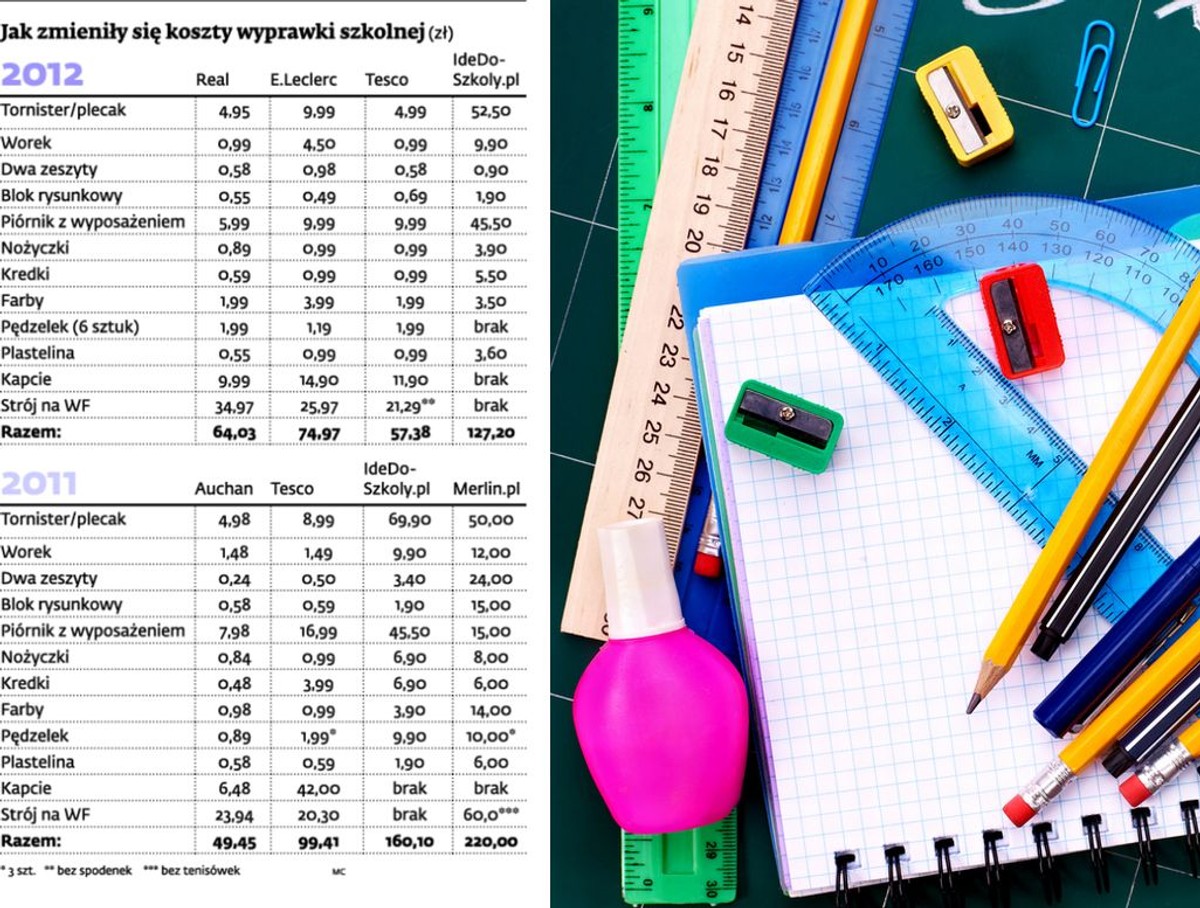 Jak zmieniły się koszty wyprawki szkolnej (zł)

| 2012 | Real | E.Leclerc | Tesco | IdeDo-Szkoly.pl |
|---|---|---|---|---|
| Tornister/plecak | 4,95 | 9,99 | 4,99 | 52,50 |
| Worek | 0,99 | 4,50 | 0,99 | 9,90 |
| Dwa zeszyty | 0,58 | 0,98 | 0,58 | 0,90 |
| Blok rysunkowy | 0,55 | 0,49 | 0,69 | 1,90 |
| Piórnik z wyposażeniem | 5,99 | 9,99 | 9,99 | 45,50 |
| Nożyczki | 0,89 | 0,99 | 0,99 | 3,90 |
| Kredki | 0,59 | 0,99 | 0,99 | 5,50 |
| Farby | 1,99 | 3,99 | 1,99 | 3,50 |
| Pędzelek (6 sztuk) | 1,99 | 1,19 | 1,99 | brak |
| Plastelina | 0,55 | 0,99 | 0,99 | 3,60 |
| Kapcie | 9,99 | 14,90 | 11,90 | brak |
| Strój na WF | 34,97 | 25,97 | 21,29** | brak |
| Razem: | 64,03 | 74,97 | 57,38 | 127,20 |

| 2011 | Auchan | Tesco | IdeDo-Szkoly.pl | Merlin.pl |
|---|---|---|---|---|
| Tornister/plecak | 4,98 | 8,99 | 69,90 | 50,00 |
| Worek | 1,48 | 1,49 | 9,90 | 12,00 |
| Dwa zeszyty | 0,24 | 0,50 | 3,40 | 24,00 |
| Blok rysunkowy | 0,58 | 0,59 | 1,90 | 15,00 |
| Piórnik z wyposażeniem | 7,98 | 16,99 | 45,50 | 15,00 |
| Nożyczki | 0,84 | 0,99 | 6,90 | 8,00 |
| Kredki | 0,48 | 3,99 | 6,90 | 6,00 |
| Farby | 0,98 | 0,99 | 3,90 | 14,00 |
| Pędzelek | 0,89 | 1,99* | 9,90 | 10,00* |
| Plastelina | 0,58 | 0,59 | 1,90 | 6,00 |
| Kapcie | 6,48 | 42,00 | brak | brak |
| Strój na WF | 23,94 | 20,30 | brak | 60,0*** |
| Razem: | 49,45 | 99,41 | 160,10 | 220,00 |

* 3 szt. ** bez spodenek *** bez tenisówek MC

14 15 16 17 18 19 20 22 23 24 25 26 27
10 20 30 40 50 60 70 170 160 150 140 130 120 110
MM
29 30